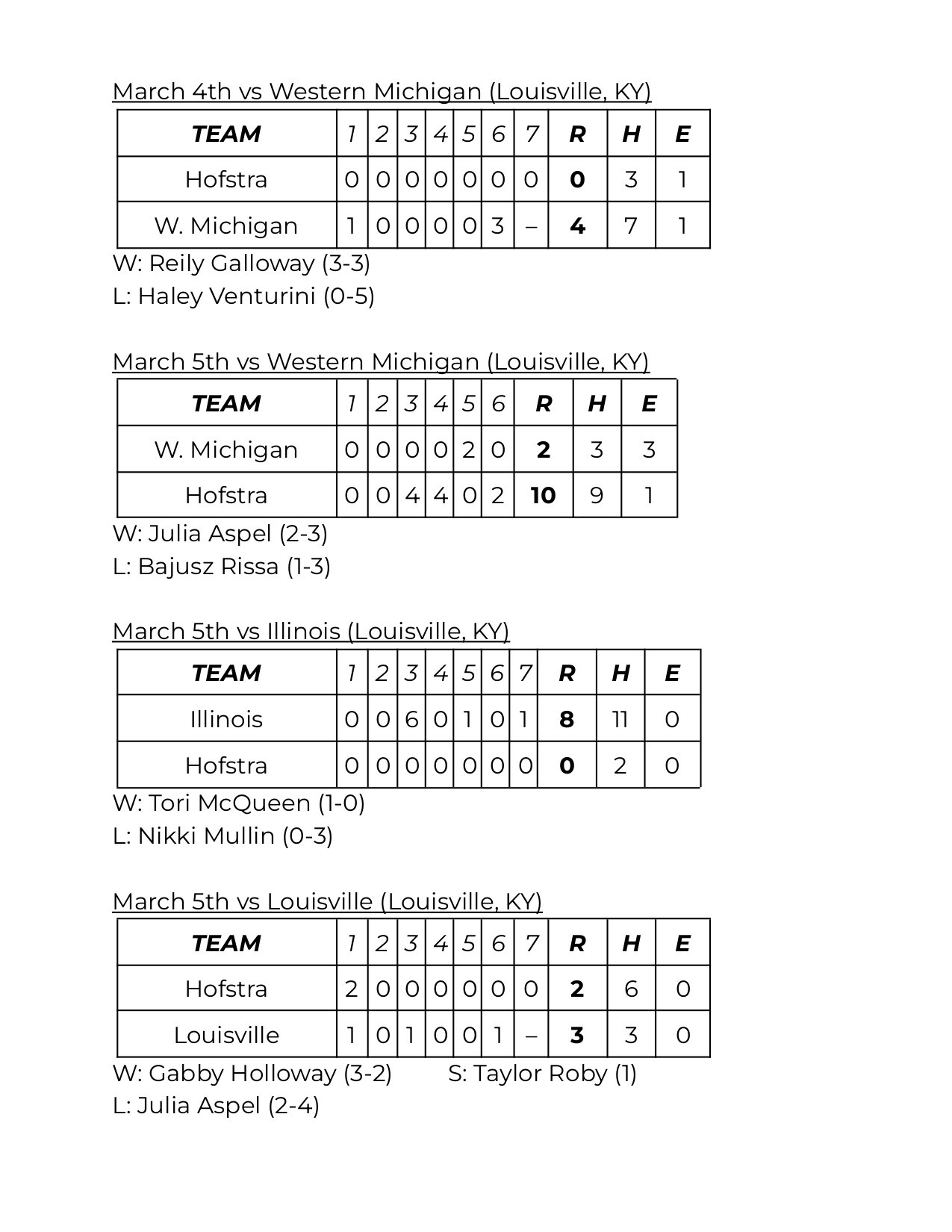 March 4th vs Western Michigan (Louisville, KY)

| TEAM | 1 | 2 | 3 | 4 | 5 | 6 | 7 | R | H | E |
|---|---|---|---|---|---|---|---|---|---|---|
| Hofstra | 0 | 0 | 0 | 0 | 0 | 0 | 0 | 0 | 3 | 1 |
| W. Michigan | 1 | 0 | 0 | 0 | 0 | 3 | – | 4 | 7 | 1 |

W: Reily Galloway (3-3)
L: Haley Venturini (0-5)

March 5th vs Western Michigan (Louisville, KY)

| TEAM | 1 | 2 | 3 | 4 | 5 | 6 | R | H | E |
|---|---|---|---|---|---|---|---|---|---|
| W. Michigan | 0 | 0 | 0 | 0 | 2 | 0 | 2 | 3 | 3 |
| Hofstra | 0 | 0 | 4 | 4 | 0 | 2 | 10 | 9 | 1 |

W: Julia Aspel (2-3)
L: Bajusz Rissa (1-3)

March 5th vs Illinois (Louisville, KY)

| TEAM | 1 | 2 | 3 | 4 | 5 | 6 | 7 | R | H | E |
|---|---|---|---|---|---|---|---|---|---|---|
| Illinois | 0 | 0 | 6 | 0 | 1 | 0 | 1 | 8 | 11 | 0 |
| Hofstra | 0 | 0 | 0 | 0 | 0 | 0 | 0 | 0 | 2 | 0 |

W: Tori McQueen (1-0)
L: Nikki Mullin (0-3)

March 5th vs Louisville (Louisville, KY)

| TEAM | 1 | 2 | 3 | 4 | 5 | 6 | 7 | R | H | E |
|---|---|---|---|---|---|---|---|---|---|---|
| Hofstra | 2 | 0 | 0 | 0 | 0 | 0 | 0 | 2 | 6 | 0 |
| Louisville | 1 | 0 | 1 | 0 | 0 | 1 | – | 3 | 3 | 0 |

W: Gabby Holloway (3-2) S: Taylor Roby (1)
L: Julia Aspel (2-4)